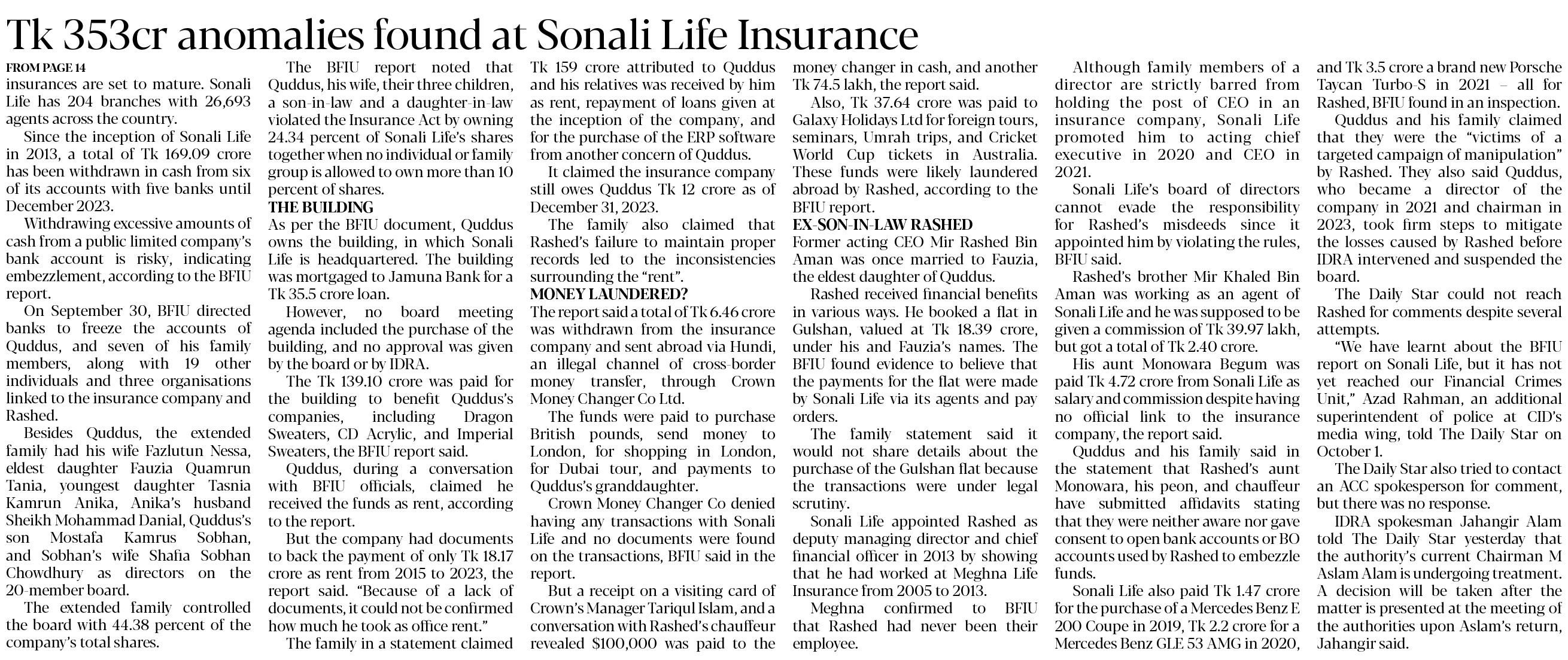 Tk 353cr anomalies found at Sonali Life Insurance

FROM PAGE 14

insurances are set to mature. Sonali Life has 204 branches with 26,693 agents across the country.

Since the inception of Sonali Life in 2013, a total of Tk 169.09 crore has been withdrawn in cash from six of its accounts with five banks until December 2023.

Withdrawing excessive amounts of cash from a public limited company's bank account is risky, indicating embezzlement, according to the BFIU report.

On September 30, BFIU directed banks to freeze the accounts of Quddus, and seven of his family members, along with 19 other individuals and three organisations linked to the insurance company and Rashed.

Besides Quddus, the extended family had his wife Fazlutun Nessa, eldest daughter Fauzia Quamrun Tania, youngest daughter Tasnia Kamrun Anika, Anika's husband Sheikh Mohammad Danial, Quddus's son Mostafa Kamrus Sobhan, and Sobhan's wife Shafia Sobhan Chowdhury as directors on the 20-member board.

The extended family controlled the board with 44.38 percent of the company's total shares.

The BFIU report noted that Quddus, his wife, their three children, a son-in-law and a daughter-in-law violated the Insurance Act by owning 24.34 percent of Sonali Life's shares together when no individual or family group is allowed to own more than 10 percent of shares.

THE BUILDING

As per the BFIU document, Quddus owns the building, in which Sonali Life is headquartered. The building was mortgaged to Jamuna Bank for a Tk 35.5 crore loan.

However, no board meeting agenda included the purchase of the building, and no approval was given by the board or by IDRA.

The Tk 139.10 crore was paid for the building to benefit Quddus's companies, including Dragon Sweaters, CD Acrylic, and Imperial Sweaters, the BFIU report said.

Quddus, during a conversation with BFIU officials, claimed he received the funds as rent, according to the report.

But the company had documents to back the payment of only Tk 18.17 crore as rent from 2015 to 2023, the report said. "Because of a lack of documents, it could not be confirmed how much he took as office rent."

The family in a statement claimed Tk 159 crore attributed to Quddus and his relatives was received by him as rent, repayment of loans given at the inception of the company, and for the purchase of the ERP software from another concern of Quddus.

It claimed the insurance company still owes Quddus Tk 12 crore as of December 31, 2023.

The family also claimed that Rashed's failure to maintain proper records led to the inconsistencies surrounding the "rent".

MONEY LAUNDERED?

The report said a total of Tk 6.46 crore was withdrawn from the insurance company and sent abroad via Hundi, an illegal channel of cross-border money transfer, through Crown Money Changer Co Ltd.

The funds were paid to purchase British pounds, send money to London, for shopping in London, for Dubai tour, and payments to Quddus's granddaughter.

Crown Money Changer Co denied having any transactions with Sonali Life and no documents were found on the transactions, BFIU said in the report.

But a receipt on a visiting card of Crown's Manager Tariqul Islam, and a conversation with Rashed's chauffeur revealed $100,000 was paid to the money changer in cash, and another Tk 74.5 lakh, the report said.

Also, Tk 37.64 crore was paid to Galaxy Holidays Ltd for foreign tours, seminars, Umrah trips, and Cricket World Cup tickets in Australia. These funds were likely laundered abroad by Rashed, according to the BFIU report.

EX-SON-IN-LAW RASHED

Former acting CEO Mir Rashed Bin Aman was once married to Fauzia, the eldest daughter of Quddus.

Rashed received financial benefits in various ways. He booked a flat in Gulshan, valued at Tk 18.39 crore, under his and Fauzia's names. The BFIU found evidence to believe that the payments for the flat were made by Sonali Life via its agents and pay orders.

The family statement said it would not share details about the purchase of the Gulshan flat because the transactions were under legal scrutiny.

Sonali Life appointed Rashed as deputy managing director and chief financial officer in 2013 by showing that he had worked at Meghna Life Insurance from 2005 to 2013.

Meghna confirmed to BFIU that Rashed had never been their employee.

Although family members of a director are strictly barred from holding the post of CEO in an insurance company, Sonali Life promoted him to acting chief executive in 2020 and CEO in 2021.

Sonali Life's board of directors cannot evade the responsibility for Rashed's misdeeds since it appointed him by violating the rules, BFIU said.

Rashed's brother Mir Khaled Bin Aman was working as an agent of Sonali Life and he was supposed to be given a commission of Tk 39.97 lakh, but got a total of Tk 2.40 crore.

His aunt Monowara Begum was paid Tk 4.72 crore from Sonali Life as salary and commission despite having no official link to the insurance company, the report said.

Quddus and his family said in the statement that Rashed's aunt Monowara, his peon, and chauffeur have submitted affidavits stating that they were neither aware nor gave consent to open bank accounts or BO accounts used by Rashed to embezzle funds.

Sonali Life also paid Tk 1.47 crore for the purchase of a Mercedes Benz E 200 Coupe in 2019, Tk 2.2 crore for a Mercedes Benz GLE 53 AMG in 2020, and Tk 3.5 crore a brand new Porsche Taycan Turbo-S in 2021 – all for Rashed, BFIU found in an inspection.

Quddus and his family claimed that they were the "victims of a targeted campaign of manipulation" by Rashed. They also said Quddus, who became a director of the company in 2021 and chairman in 2023, took firm steps to mitigate the losses caused by Rashed before IDRA intervened and suspended the board.

The Daily Star could not reach Rashed for comments despite several attempts.

"We have learnt about the BFIU report on Sonali Life, but it has not yet reached our Financial Crimes Unit," Azad Rahman, an additional superintendent of police at CID's media wing, told The Daily Star on October 1.

The Daily Star also tried to contact an ACC spokesperson for comment, but there was no response.

IDRA spokesman Jahangir Alam told The Daily Star yesterday that the authority's current Chairman M Aslam Alam is undergoing treatment. A decision will be taken after the matter is presented at the meeting of the authorities upon Aslam's return, Jahangir said.